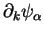 $\partial_k \psi_\alpha$